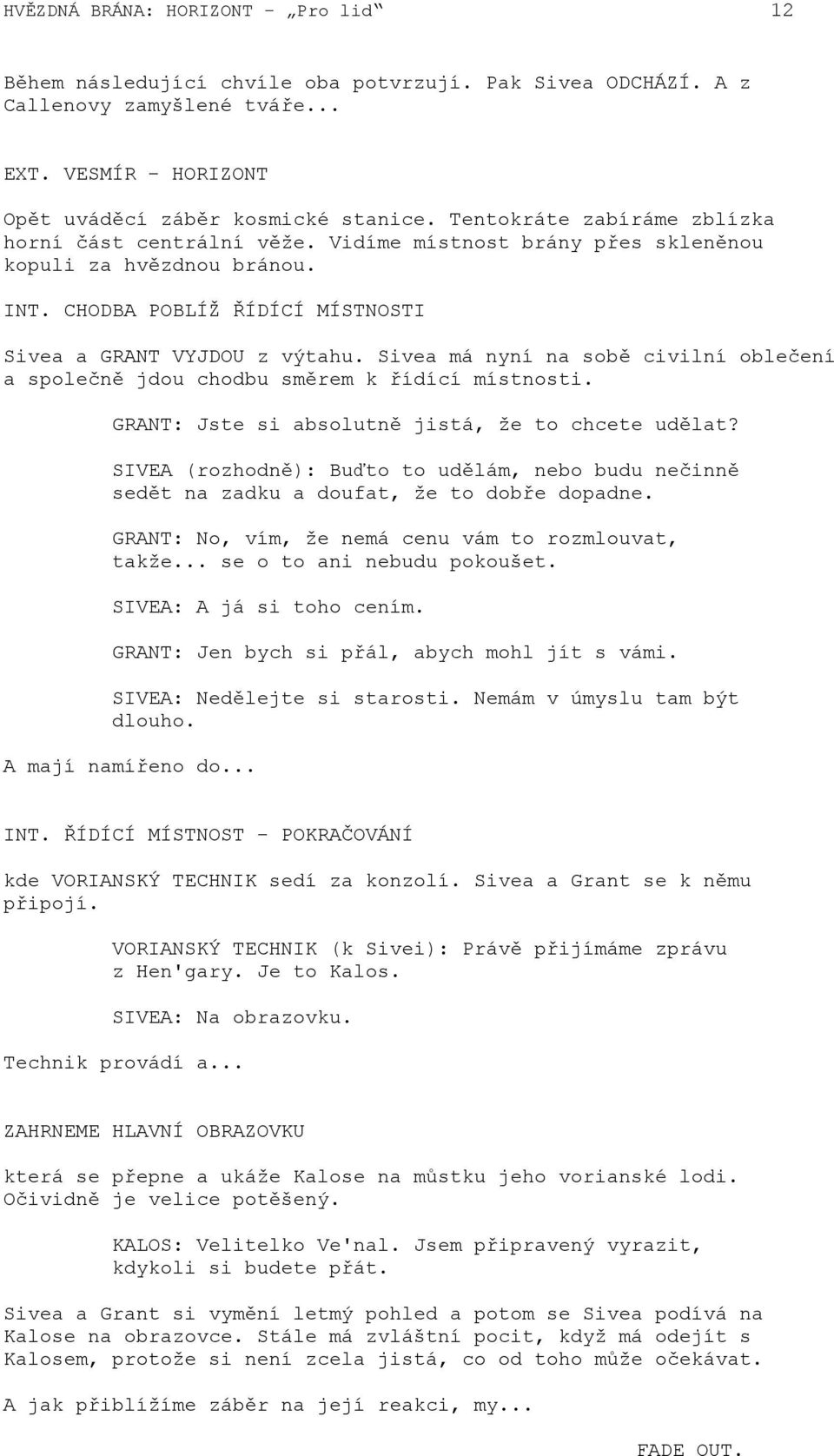 HVĚZDNÁ BRÁNA: HORIZONT - „Pro lid“ 12

Během následující chvíle oba potvrzují. Pak Sivea ODCHÁZÍ. A z Callenovy zamyšlené tváře...

EXT. VESMÍR - HORIZONT

Opět uváděcí záběr kosmické stanice. Tentokráte zabíráme zblízka horní část centrální věže. Vidíme místnost brány přes skleněnou kopuli za hvězdnou bránou.

INT. CHODBA POBLÍŽ ŘÍDÍCÍ MÍSTNOSTI

Sivea a GRANT VYJDOU z výtahu. Sivea má nyní na sobě civilní oblečení a společně jdou chodbu směrem k řídící místnosti.

GRANT: Jste si absolutně jistá, že to chcete udělat?

SIVEA (rozhodně): Buďto to udělám, nebo budu nečinně sedět na zadku a doufat, že to dobře dopadne.

GRANT: No, vím, že nemá cenu vám to rozmlouvat, takže... se o to ani nebudu pokoušet.

SIVEA: A já si toho cením.

GRANT: Jen bych si přál, abych mohl jít s vámi.

SIVEA: Nedělejte si starosti. Nemám v úmyslu tam být dlouho.

A mají namířeno do...

INT. ŘÍDÍCÍ MÍSTNOST - POKRAČOVÁNÍ

kde VORIANSKÝ TECHNIK sedí za konzolí. Sivea a Grant se k němu připojí.

VORIANSKÝ TECHNIK (k Sivei): Právě přijímáme zprávu z Hen'gary. Je to Kalos.

SIVEA: Na obrazovku.

Technik provádí a...

ZAHRNEME HLAVNÍ OBRAZOVKU

která se přepne a ukáže Kalose na můstku jeho vorianské lodi. Očividně je velice potěšený.

KALOS: Velitelko Ve'nal. Jsem připravený vyrazit, kdykoli si budete přát.

Sivea a Grant si vymění letmý pohled a potom se Sivea podívá na Kalose na obrazovce. Stále má zvláštní pocit, když má odejít s Kalosem, protože si není zcela jistá, co od toho může očekávat.

A jak přiblížíme záběr na její reakci, my...

FADE OUT.